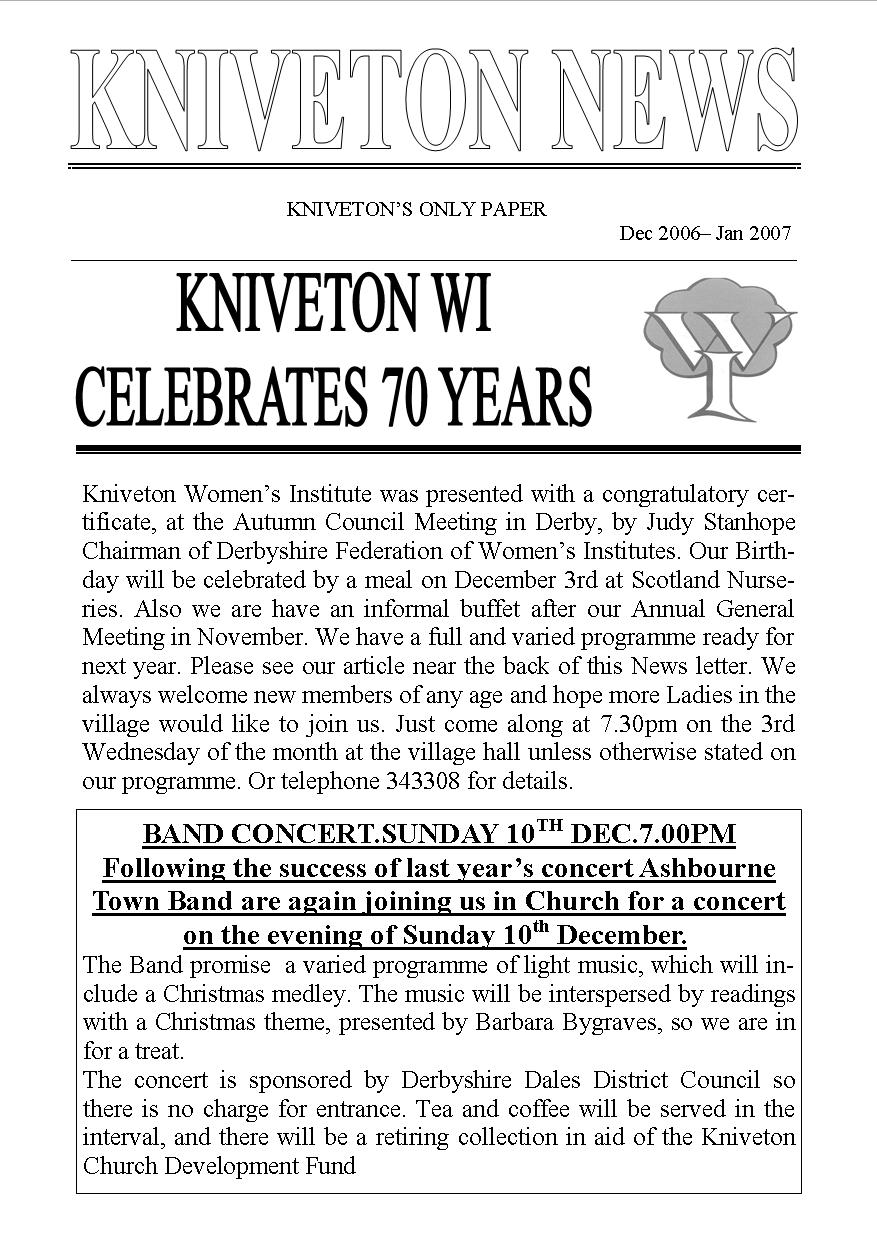 KNIVETON NEWS

KNIVETON'S ONLY PAPER

Dec 2006– Jan 2007

KNIVETON WI
CELEBRATES 70 YEARS

WI

Kniveton Women's Institute was presented with a congratulatory certificate, at the Autumn Council Meeting in Derby, by Judy Stanhope Chairman of Derbyshire Federation of Women's Institutes. Our Birthday will be celebrated by a meal on December 3rd at Scotland Nurseries. Also we are have an informal buffet after our Annual General Meeting in November. We have a full and varied programme ready for next year. Please see our article near the back of this News letter. We always welcome new members of any age and hope more Ladies in the village would like to join us. Just come along at 7.30pm on the 3rd Wednesday of the month at the village hall unless otherwise stated on our programme. Or telephone 343308 for details.

BAND CONCERT.SUNDAY 10$^{TH}$ DEC.7.00PM
Following the success of last year's concert Ashbourne Town Band are again joining us in Church for a concert on the evening of Sunday 10$^{th}$ December.

The Band promise a varied programme of light music, which will include a Christmas medley. The music will be interspersed by readings with a Christmas theme, presented by Barbara Bygraves, so we are in for a treat.
The concert is sponsored by Derbyshire Dales District Council so there is no charge for entrance. Tea and coffee will be served in the interval, and there will be a retiring collection in aid of the Kniveton Church Development Fund